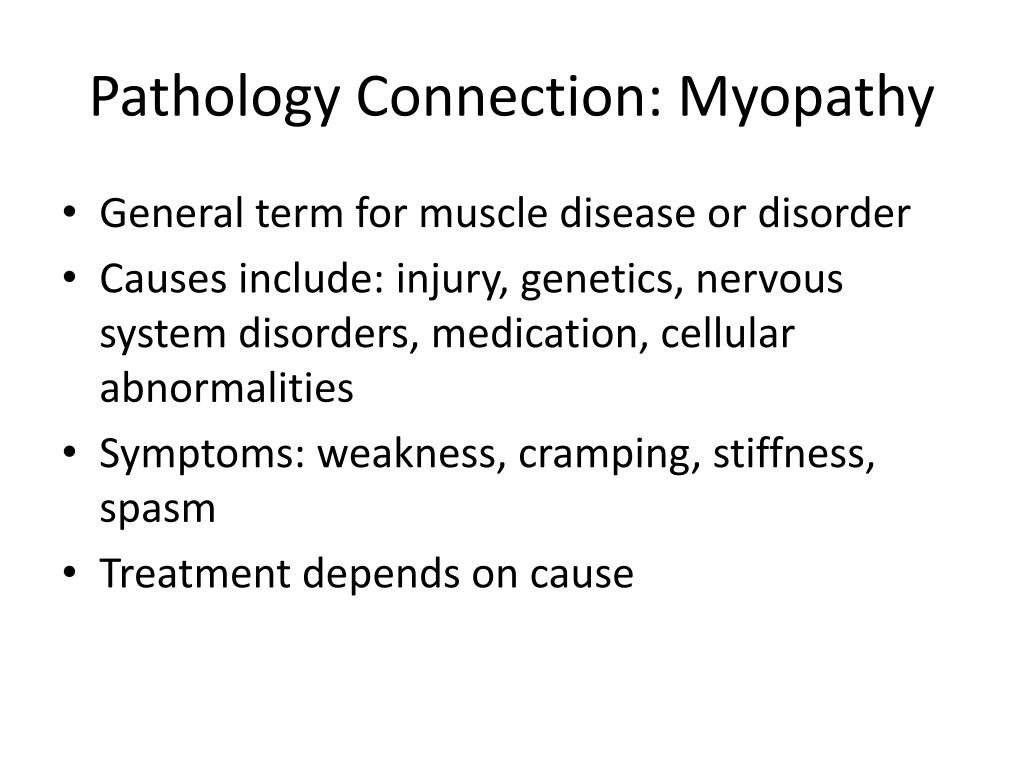 Pathology Connection: Myopathy

• General term for muscle disease or disorder
• Causes include: injury, genetics, nervous system disorders, medication, cellular abnormalities
• Symptoms: weakness, cramping, stiffness, spasm
• Treatment depends on cause